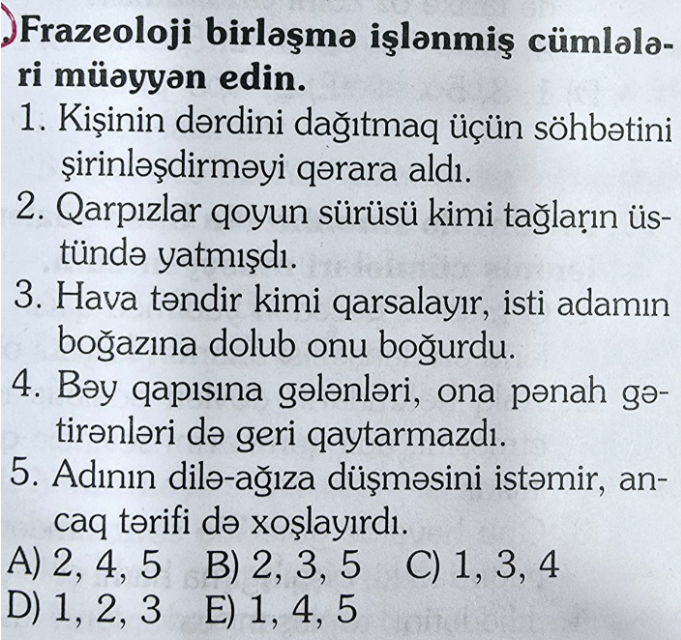 Frazeoloji birləşmə işlənmiş cümlələri müəyyən edin.
1. Kişinin dərdini dağıtmaq üçün söhbətini şirinləşdirməyi qərara aldı.
2. Qarpızlar qoyun sürüsü kimi tağların üstündə yatmışdı.
3. Hava təndir kimi qarsalayır, isti adamın boğazına dolub onu boğurdu.
4. Bəy qapısına gələnləri, ona pənah gətirənləri də geri qaytarmazdı.
5. Adının dilə-ağıza düşməsini istəmir, ancaq tərifi də xoşlayırdı.
A) 2, 4, 5 B) 2, 3, 5 C) 1, 3, 4
D) 1, 2, 3 E) 1, 4, 5